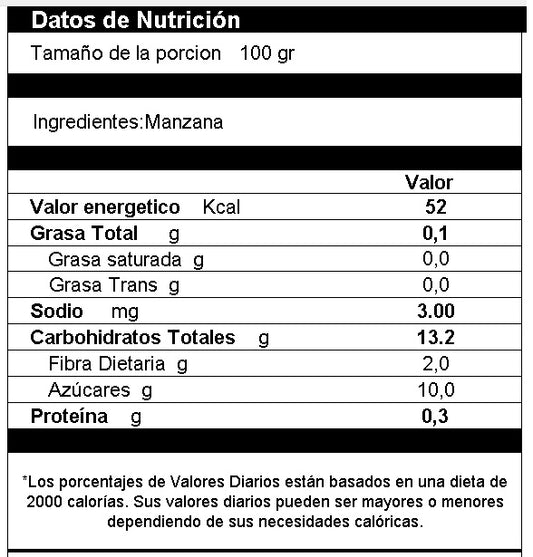 Datos de Nutrición

Tamaño de la porcion 100 gr

Ingredientes:Manzana

| | Valor |
|---|---|
| Valor energetico Kcal | 52 |
| Grasa Total g | 0,1 |
| Grasa saturada g | 0,0 |
| Grasa Trans g | 0,0 |
| Sodio mg | 3.00 |
| Carbohidratos Totales g | 13.2 |
| Fibra Dietaria g | 2,0 |
| Azúcares g | 10,0 |
| Proteína g | 0,3 |

*Los porcentajes de Valores Diarios están basados en una dieta de 2000 calorías. Sus valores diarios pueden ser mayores o menores dependiendo de sus necesidades calóricas.